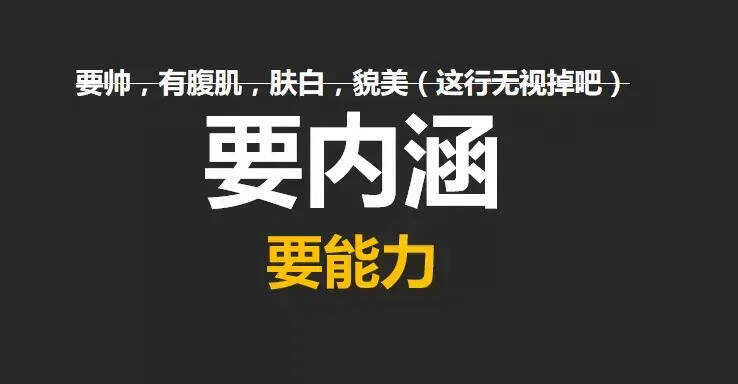 要帅，有腹肌，肤白，貌美（这行无视掉吧）

要内涵

要能力